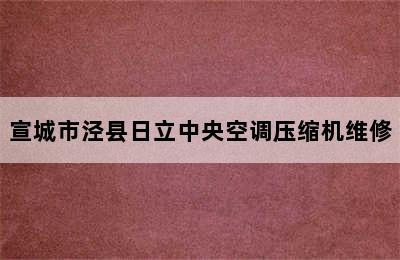 宣城市泾县日立中央空调压缩机维修